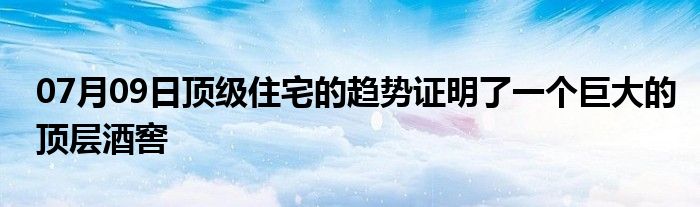 07月09日顶级住宅的趋势证明了一个巨大的顶层酒窖